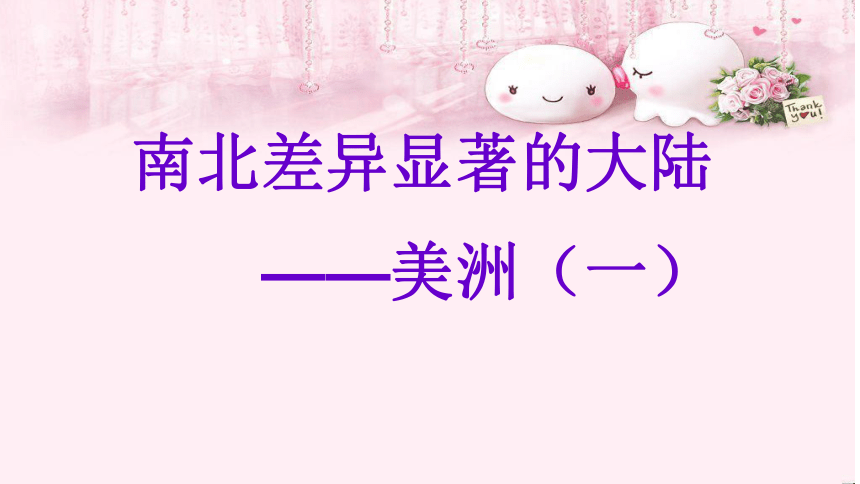 Thank you!

南北差异显著的大陆

——美洲（一）